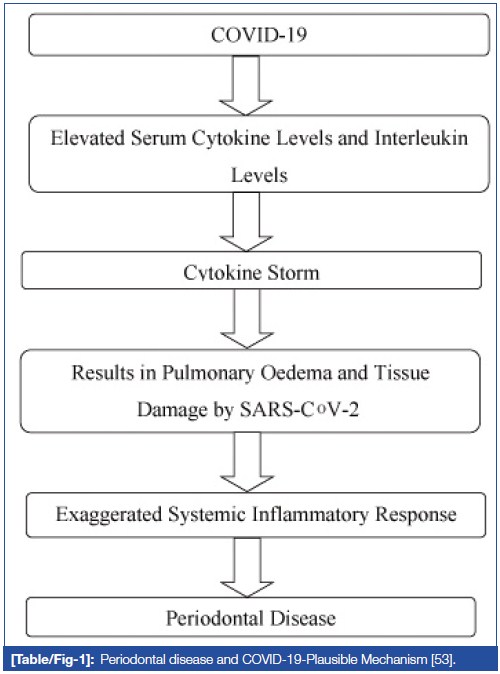 COVID-19

Elevated Serum Cytokine Levels and Interleukin Levels

Cytokine Storm

Results in Pulmonary Oedema and Tissue Damage by SARS-CoV-2

Exaggerated Systemic Inflammatory Response

Periodontal Disease

[Table/Fig-1]: Periodontal disease and COVID-19-Plausible Mechanism [53].